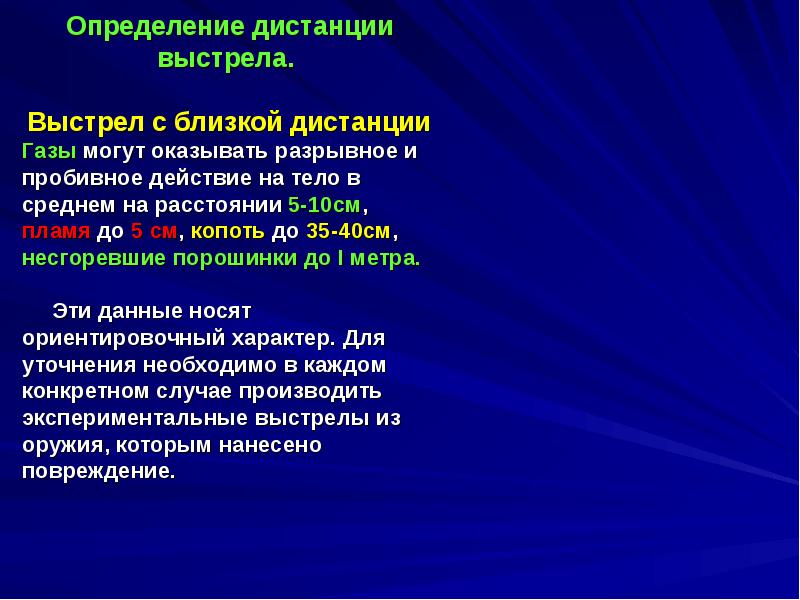 Определение дистанции выстрела.

Выстрел с близкой дистанции
Газы могут оказывать разрывное и пробивное действие на тело в среднем на расстоянии 5-10см, пламя до 5 см, копоть до 35-40см, несгоревшие порошинки до I метра.

Эти данные носят ориентировочный характер. Для уточнения необходимо в каждом конкретном случае производить экспериментальные выстрелы из оружия, которым нанесено повреждение.